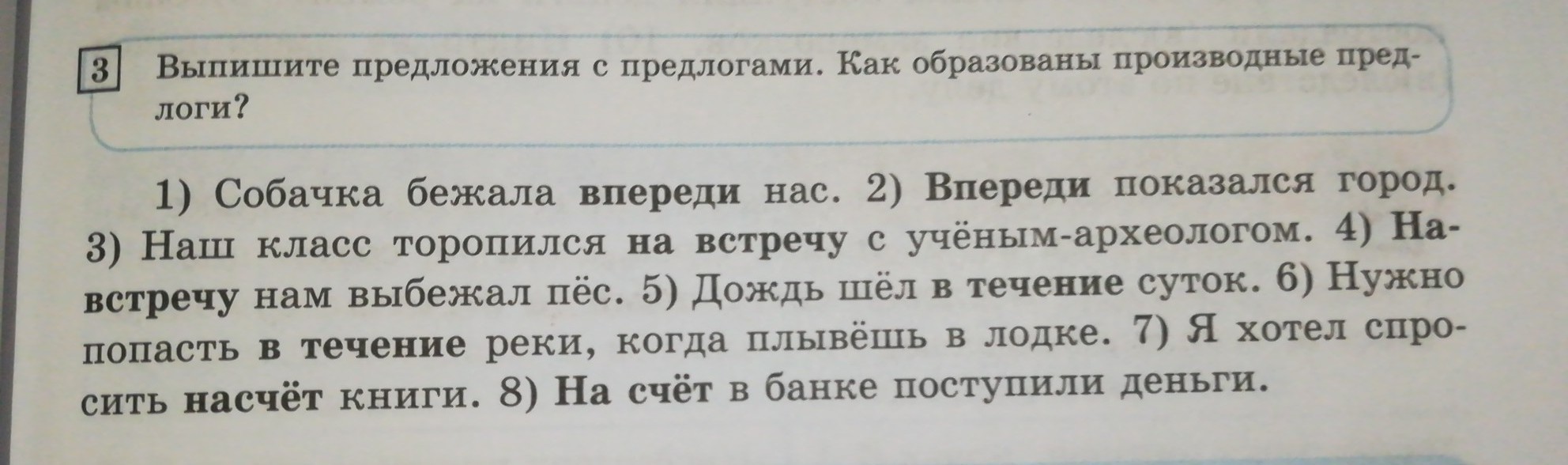 3 Выпишите предложения с предлогами. Как образованы производные предлоги?

1) Собачка бежала впереди нас. 2) Впереди показался город. 3) Наш класс торопился на встречу с учёным-археологом. 4) Навстречу нам выбежал пёс. 5) Дождь шёл в течение суток. 6) Нужно попасть в течение реки, когда плывёшь в лодке. 7) Я хотел спросить насчёт книги. 8) На счёт в банке поступили деньги.